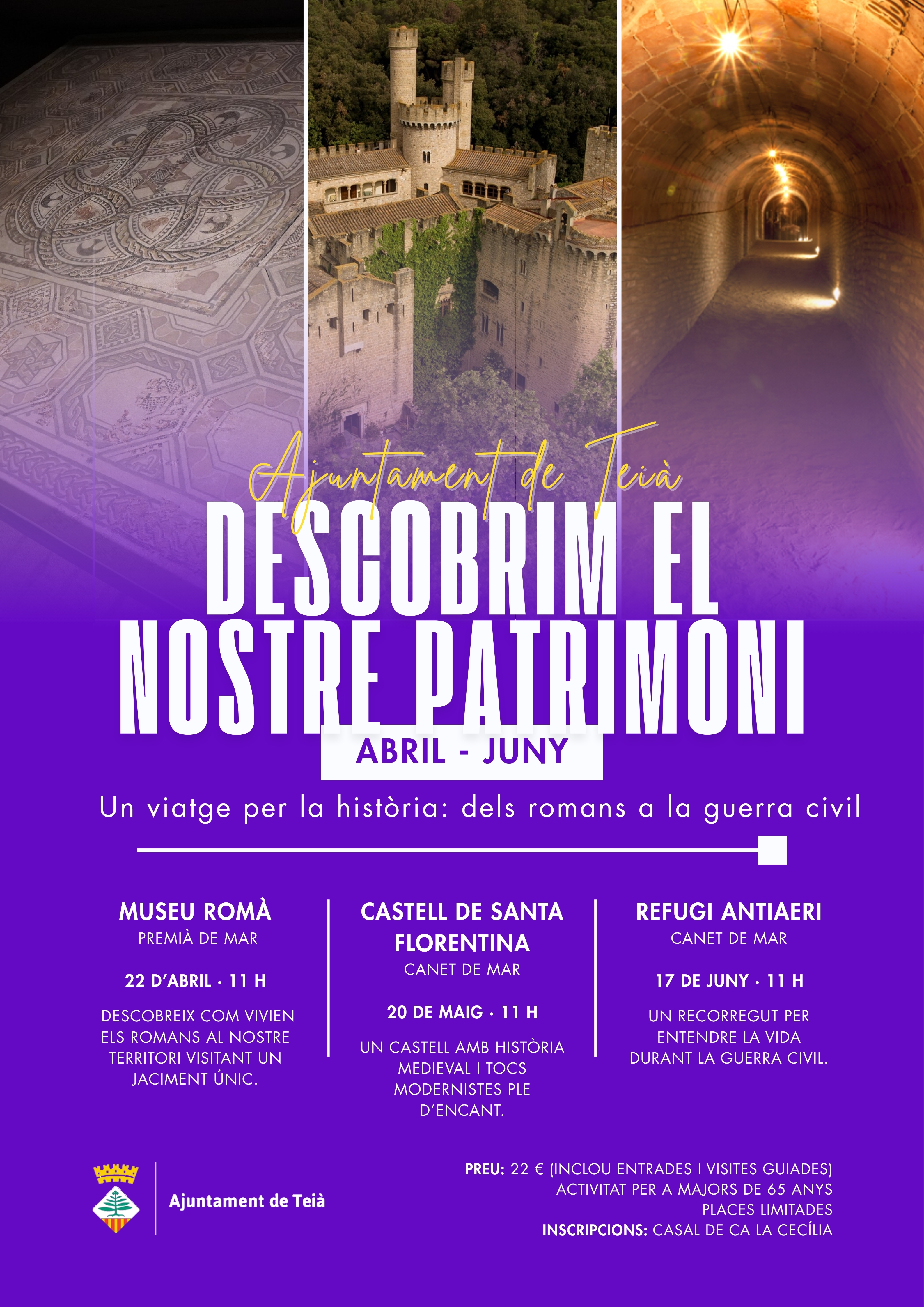 Ajuntament de Teià

DESCOBRIM EL NOSTRE PATRIMONI

ABRIL - JUNY

Un viatge per la història: dels romans a la guerra civil

MUSEU ROMÀ
PREMIÀ DE MAR

22 D'ABRIL · 11 H

DESCOBREIX COM VIVIEN ELS ROMANS AL NOSTRE TERRITORI VISITANT UN JACIMENT ÚNIC.

CASTELL DE SANTA FLORENTINA
CANET DE MAR

20 DE MAIG · 11 H

UN CASTELL AMB HISTÒRIA MEDIEVAL I TOCS MODERNISTES PLE D'ENCANT.

REFUGI ANTIAERI
CANET DE MAR

17 DE JUNY · 11 H

UN RECORREGUT PER ENTENDRE LA VIDA DURANT LA GUERRA CIVIL.

Ajuntament de Teià

PREU: 22 € (INCLOU ENTRADES I VISITES GUIADES)
ACTIVITAT PER A MAJORS DE 65 ANYS
PLACES LIMITADES
INSCRIPCIONS: CASAL DE CA LA CECÍLIA